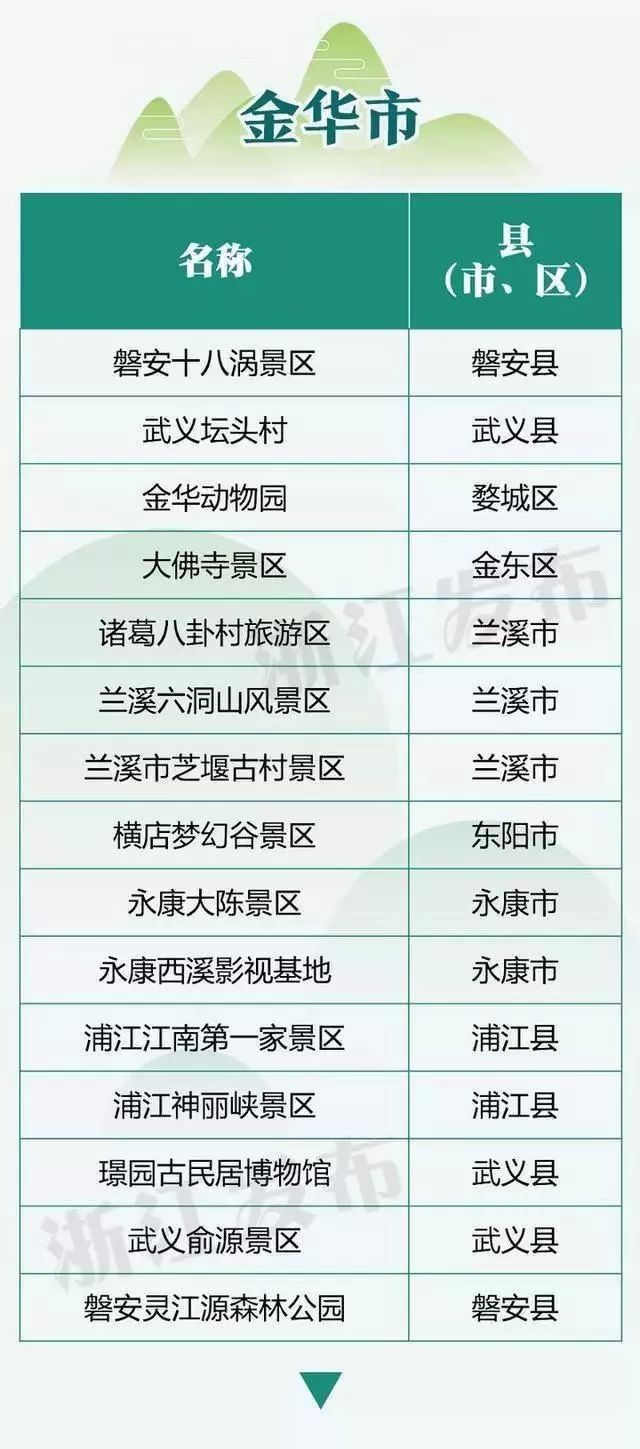 金华市

| 名称 | 县（市、区） |
|---|---|
| 磐安十八涡景区 | 磐安县 |
| 武义坛头村 | 武义县 |
| 金华动物园 | 婺城区 |
| 大佛寺景区 | 金东区 |
| 诸葛八卦村旅游区 | 兰溪市 |
| 兰溪六洞山风景区 | 兰溪市 |
| 兰溪市芝堰古村景区 | 兰溪市 |
| 横店梦幻谷景区 | 东阳市 |
| 永康大陈景区 | 永康市 |
| 永康西溪影视基地 | 永康市 |
| 浦江江南第一家景区 | 浦江县 |
| 浦江神丽峡景区 | 浦江县 |
| 璟园古民居博物馆 | 武义县 |
| 武义俞源景区 | 武义县 |
| 磐安灵江源森林公园 | 磐安县 |

浙江发布
浙江发布